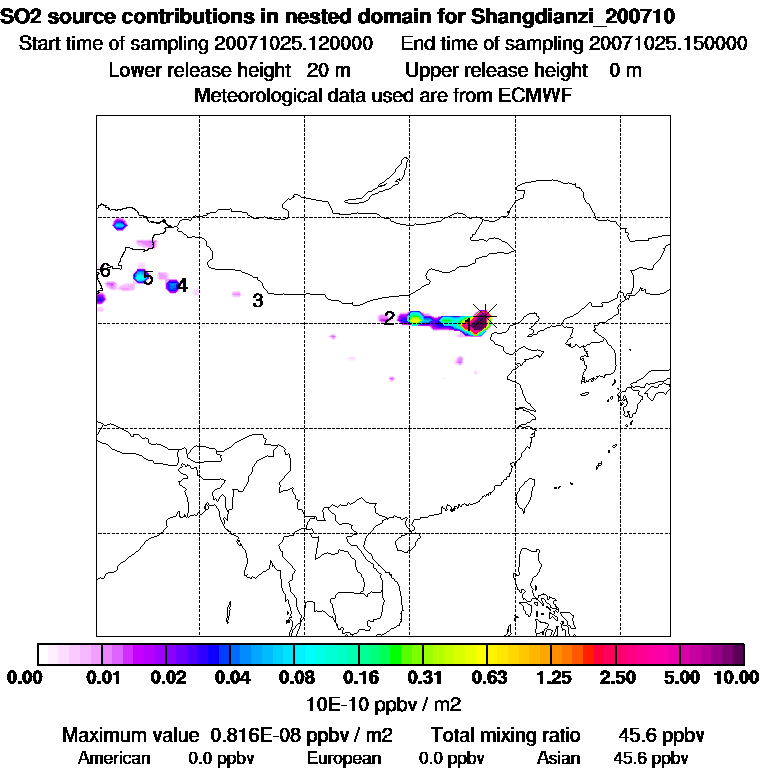 SO2 source contributions in nested domain for Shangdianzi_200710
Start time of sampling 20071025.120000    End time of sampling 20071025.150000
Lower release height 20 m    Upper release height 0 m
Meteorological data used are from ECMWF

6
5
4
3
2
1

0.00 0.01 0.02 0.04 0.08 0.16 0.31 0.63 1.25 2.50 5.00 10.00
10E-10 ppbv / m2

Maximum value 0.816E-08 ppbv / m2    Total mixing ratio 45.6 ppbv
American 0.0 ppbv    European 0.0 ppbv    Asian 45.6 ppbv